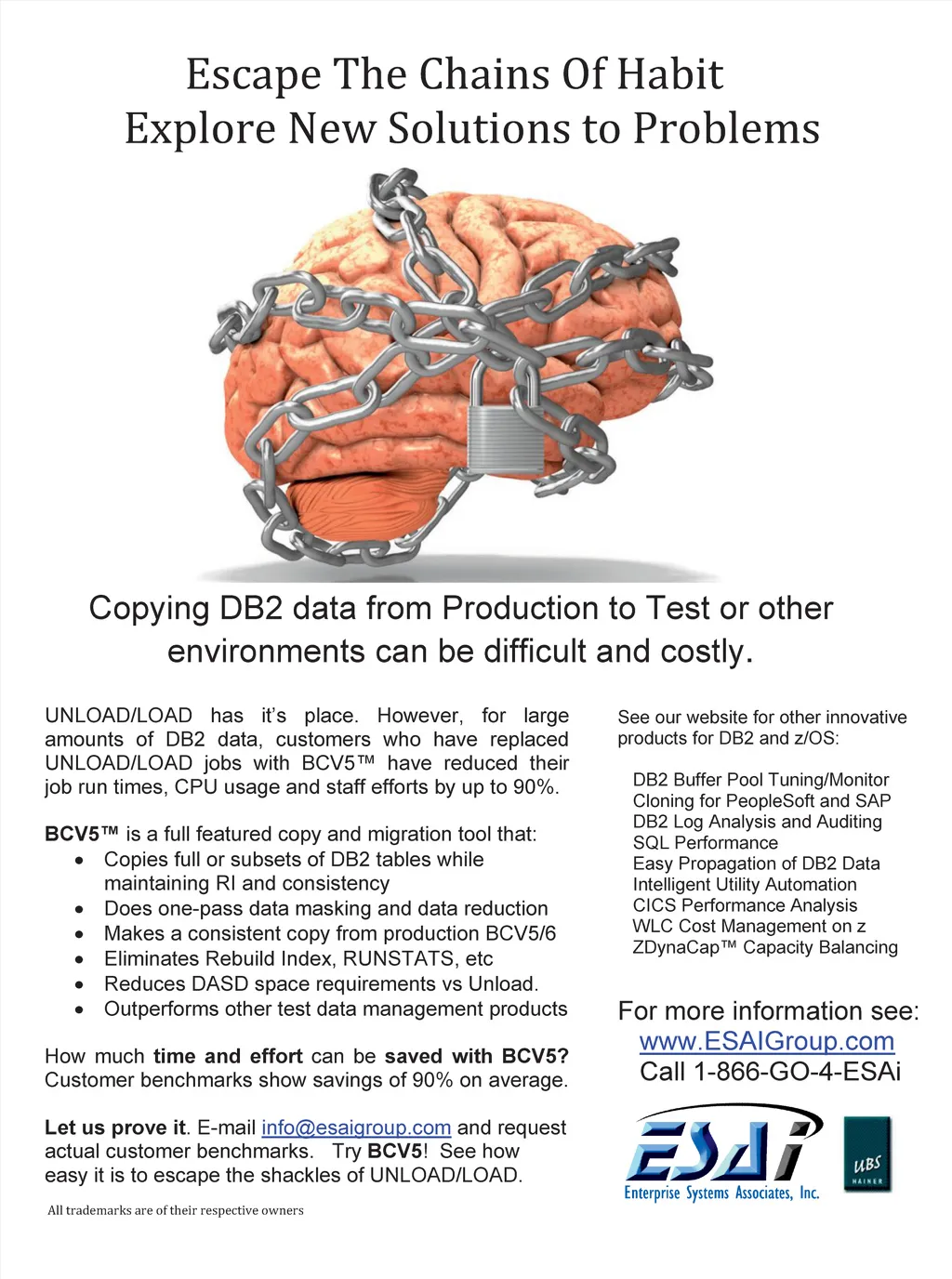 Escape The Chains Of Habit
Explore New Solutions to Problems

Copying DB2 data from Production to Test or other environments can be difficult and costly.

UNLOAD/LOAD has it's place. However, for large amounts of DB2 data, customers who have replaced UNLOAD/LOAD jobs with BCV5™ have reduced their job run times, CPU usage and staff efforts by up to 90%.

BCV5™ is a full featured copy and migration tool that:
• Copies full or subsets of DB2 tables while maintaining RI and consistency
• Does one-pass data masking and data reduction
• Makes a consistent copy from production BCV5/6
• Eliminates Rebuild Index, RUNSTATS, etc
• Reduces DASD space requirements vs Unload.
• Outperforms other test data management products

How much time and effort can be saved with BCV5? Customer benchmarks show savings of 90% on average.

Let us prove it. E-mail info@esaigroup.com and request actual customer benchmarks. Try BCV5! See how easy it is to escape the shackles of UNLOAD/LOAD.

All trademarks are of their respective owners

See our website for other innovative products for DB2 and z/OS:

DB2 Buffer Pool Tuning/Monitor
Cloning for PeopleSoft and SAP
DB2 Log Analysis and Auditing
SQL Performance
Easy Propagation of DB2 Data
Intelligent Utility Automation
CICS Performance Analysis
WLC Cost Management on z
ZDynaCap™ Capacity Balancing

For more information see:
www.ESAIGroup.com
Call 1-866-GO-4-ESAi

ESAi
Enterprise Systems Associates, Inc.

UBS
HAINER